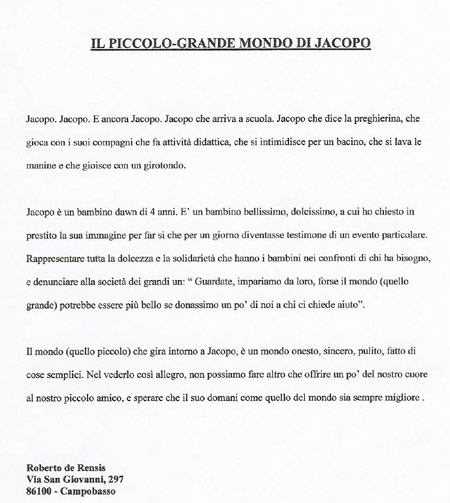 IL PICCOLO-GRANDE MONDO DI JACOPO

Jacopo. Jacopo. E ancora Jacopo. Jacopo che arriva a scuola. Jacopo che dice la preghierina, che gioca con i suoi compagni che fa attività didattica, che si intimidisce per un bacino, che si lava le manine e che gioisce con un girotondo.

Jacopo è un bambino dawn di 4 anni. E' un bambino bellissimo, dolcissimo, a cui ho chiesto in prestito la sua immagine per far si che per un giorno diventasse testimone di un evento particolare. Rappresentare tutta la dolcezza e la solidarietà che hanno i bambini nei confronti di chi ha bisogno, e denunciare alla società dei grandi un: " Guardate, impariamo da loro, forse il mondo (quello grande) potrebbe essere più bello se donassimo un po' di noi a chi ci chiede aiuto".

Il mondo (quello piccolo) che gira intorno a Jacopo, è un mondo onesto, sincero, pulito, fatto di cose semplici. Nel vederlo così allegro, non possiamo fare altro che offrire un po' del nostro cuore al nostro piccolo amico, e sperare che il suo domani come quello del mondo sia sempre migliore .

Roberto de Rensis
Via San Giovanni, 297
86100 - Campobasso